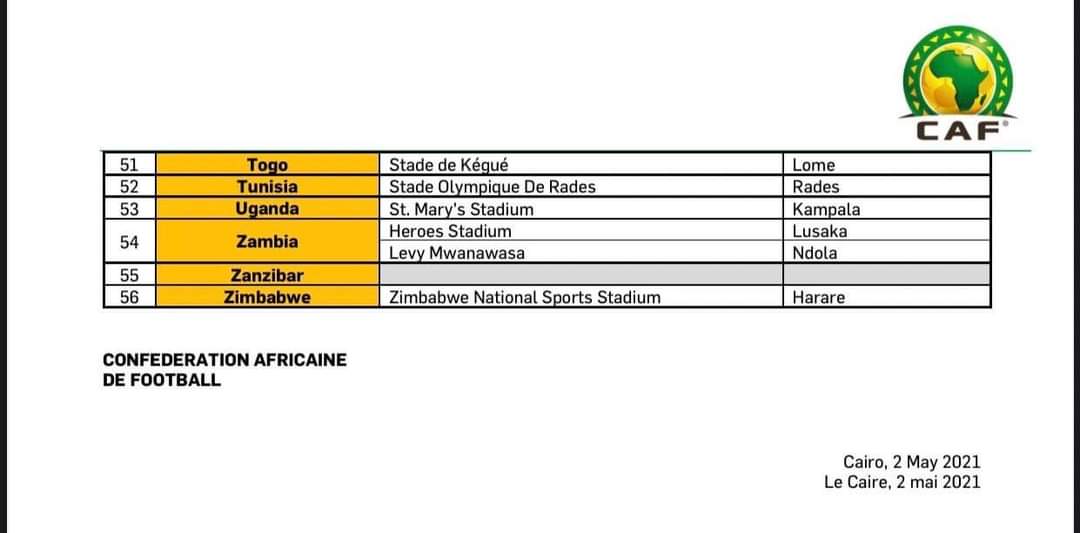 CAF

| 51 | Togo | Stade de Kégué | Lome |
|---|---|---|---|
| 52 | Tunisia | Stade Olympique De Rades | Rades |
| 53 | Uganda | St. Mary's Stadium | Kampala |
| 54 | Zambia | Heroes Stadium | Lusaka |
| | | Levy Mwanawasa | Ndola |
| 55 | Zanzibar | | |
| 56 | Zimbabwe | Zimbabwe National Sports Stadium | Harare |

CONFEDERATION AFRICAINE DE FOOTBALL

Cairo, 2 May 2021
Le Caire, 2 mai 2021